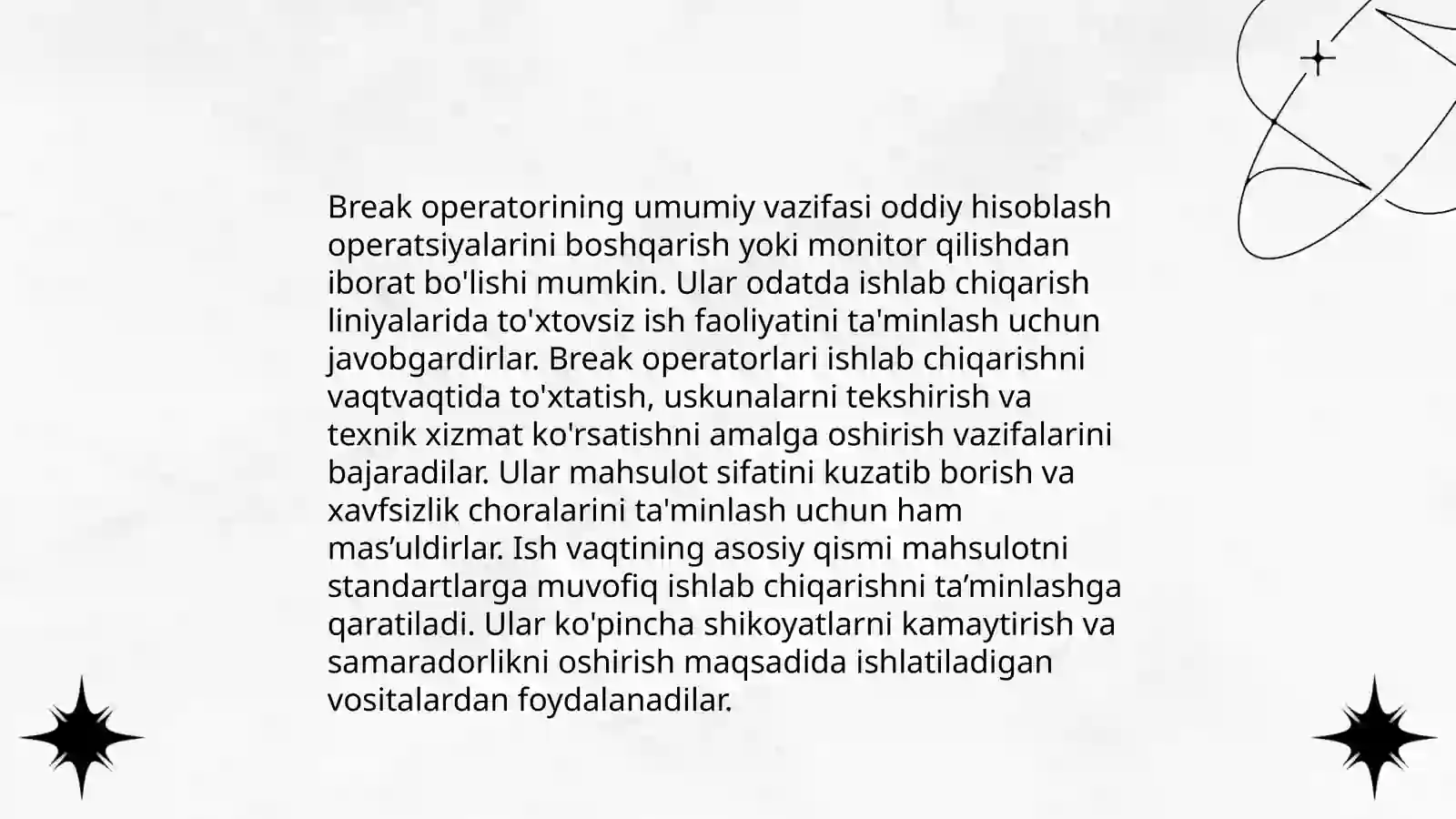 Break operatorining umumiy vazifasi oddiy hisoblash operatsiyalarini boshqarish yoki monitor qilishdan iborat bo'lishi mumkin. Ular odatda ishlab chiqarish liniyalarida to'xtovsiz ish faoliyatini ta'minlash uchun javobgardirlar. Break operatorlari ishlab chiqarishni vaqtvaqtida to'xtatish, uskunalarni tekshirish va texnik xizmat ko'rsatishni amalga oshirish vazifalarini bajaradilar. Ular mahsulot sifatini kuzatib borish va xavfsizlik choralarini ta'minlash uchun ham mas’uldirlar. Ish vaqtining asosiy qismi mahsulotni standartlarga muvofiq ishlab chiqarishni ta’minlashga qaratiladi. Ular ko'pincha shikoyatlarni kamaytirish va samaradorlikni oshirish maqsadida ishlatiladigan vositalardan foydalanadilar.